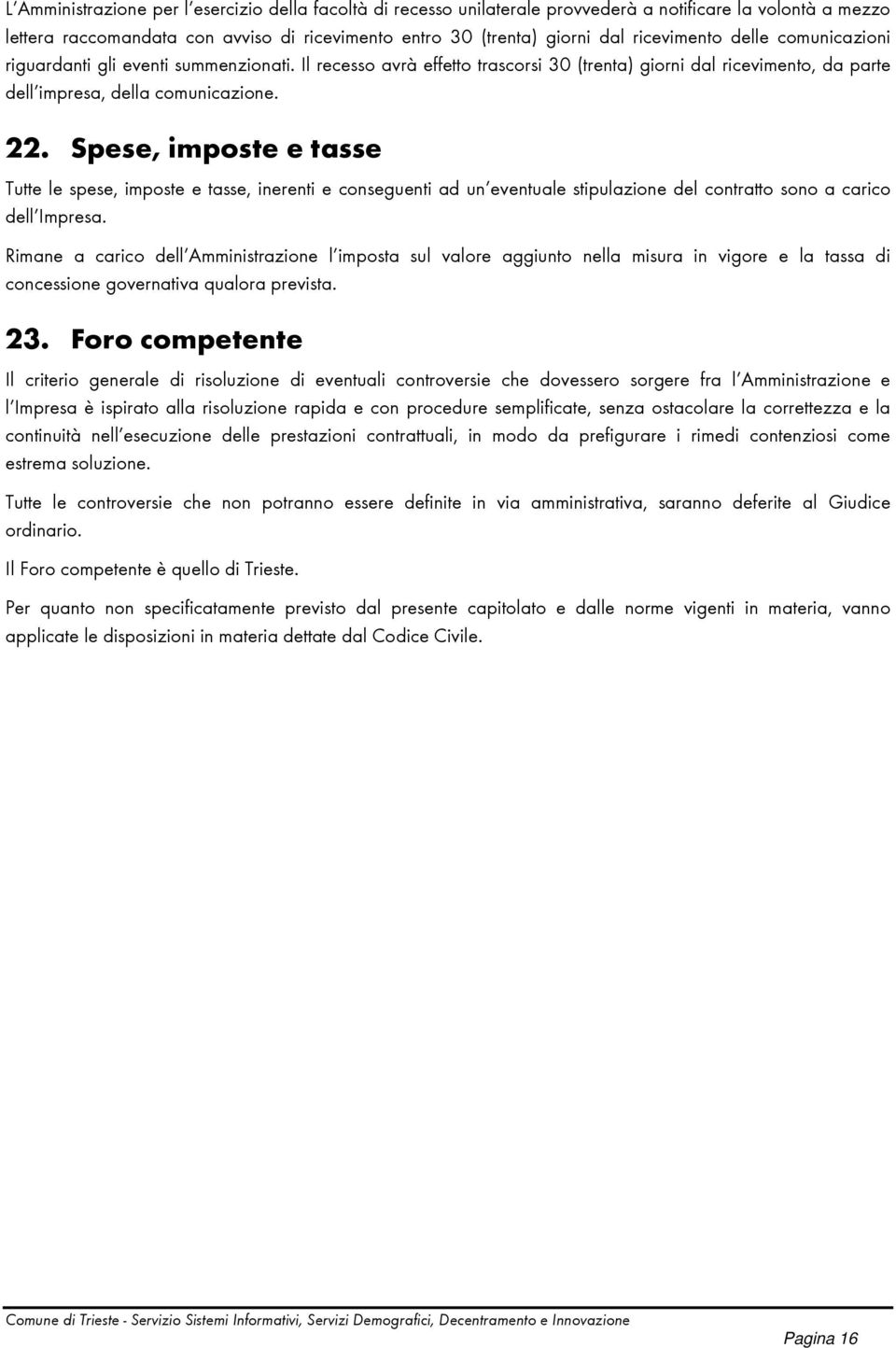 L'Amministrazione per l'esercizio della facoltà di recesso unilaterale provvederà a notificare la volontà a mezzo lettera raccomandata con avviso di ricevimento entro 30 (trenta) giorni dal ricevimento delle comunicazioni riguardanti gli eventi summenzionati. Il recesso avrà effetto trascorsi 30 (trenta) giorni dal ricevimento, da parte dell'impresa, della comunicazione.

22. Spese, imposte e tasse

Tutte le spese, imposte e tasse, inerenti e conseguenti ad un'eventuale stipulazione del contratto sono a carico dell'Impresa.

Rimane a carico dell'Amministrazione l'imposta sul valore aggiunto nella misura in vigore e la tassa di concessione governativa qualora prevista.

23. Foro competente

Il criterio generale di risoluzione di eventuali controversie che dovessero sorgere fra l'Amministrazione e l'Impresa è ispirato alla risoluzione rapida e con procedure semplificate, senza ostacolare la correttezza e la continuità nell'esecuzione delle prestazioni contrattuali, in modo da prefigurare i rimedi contenziosi come estrema soluzione.

Tutte le controversie che non potranno essere definite in via amministrativa, saranno deferite al Giudice ordinario.

Il Foro competente è quello di Trieste.

Per quanto non specificatamente previsto dal presente capitolato e dalle norme vigenti in materia, vanno applicate le disposizioni in materia dettate dal Codice Civile.

Comune di Trieste - Servizio Sistemi Informativi, Servizi Demografici, Decentramento e Innovazione

Pagina 16